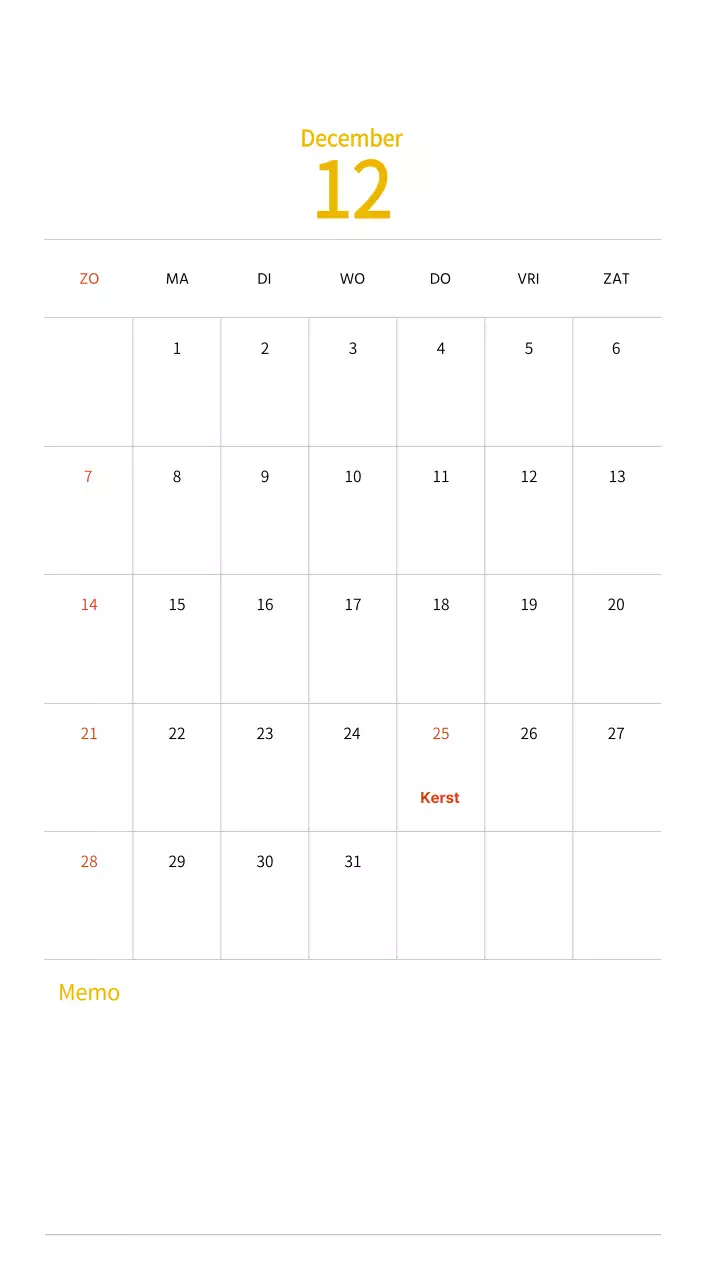 December
12

| ZO | MA | DI | WO | DO | VRI | ZAT |
|---|---|---|---|---|---|---|
| | 1 | 2 | 3 | 4 | 5 | 6 |
| 7 | 8 | 9 | 10 | 11 | 12 | 13 |
| 14 | 15 | 16 | 17 | 18 | 19 | 20 |
| 21 | 22 | 23 | 24 | 25 Kerst | 26 | 27 |
| 28 | 29 | 30 | 31 | | | |

Memo